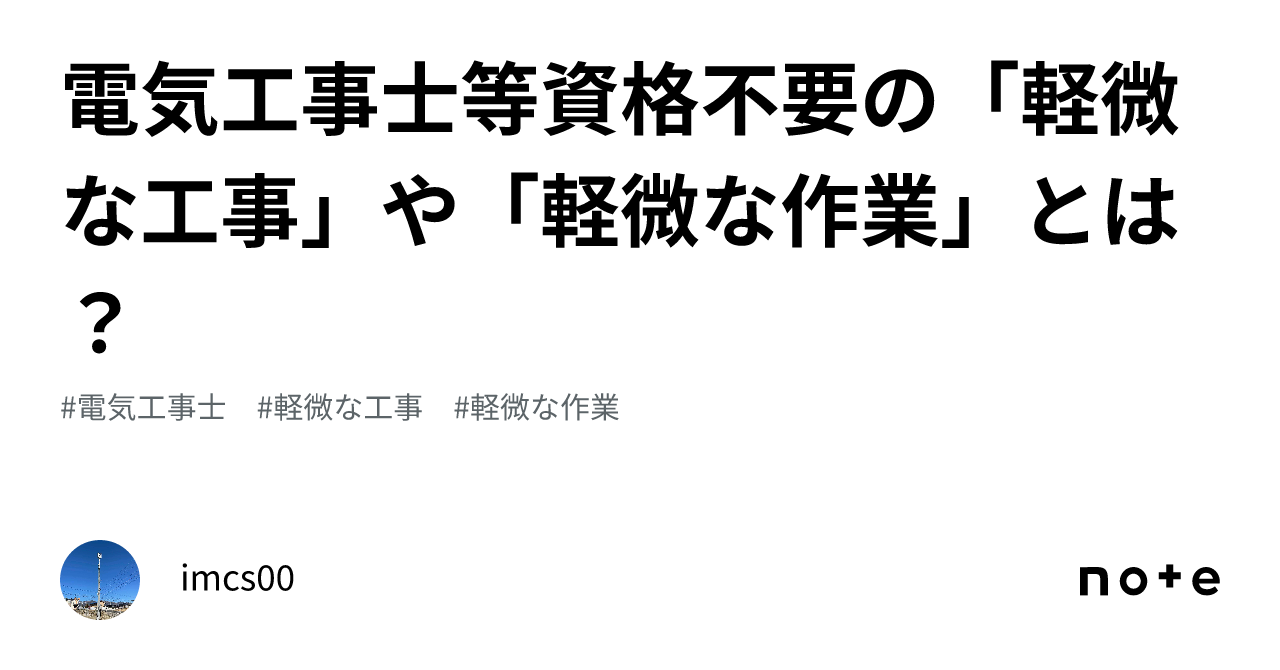 電気工事士等資格不要の「軽微な工事」や「軽微な作業」とは？

#電気工事士　#軽微な工事　#軽微な作業

imcs00

note